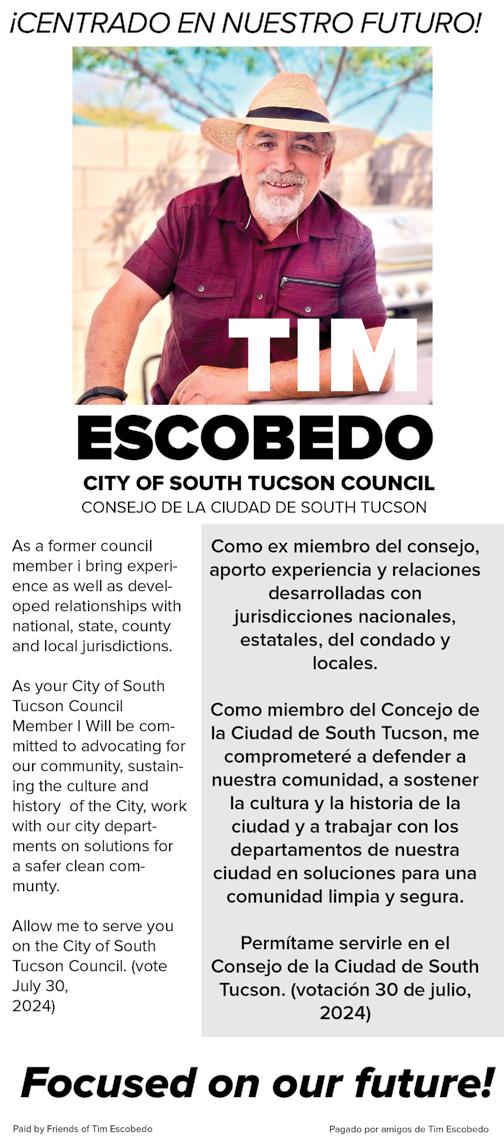 ¡CENTRADO EN NUESTRO FUTURO!

TIM

ESCOBEDO

CITY OF SOUTH TUCSON COUNCIL

CONSEJO DE LA CIUDAD DE SOUTH TUCSON

As a former council member i bring experience as well as developed relationships with national, state, county and local jurisdictions.

As your City of South Tucson Council Member I Will be committed to advocating for our community, sustaining the culture and history of the City, work with our city departments on solutions for a safer clean communty.

Allow me to serve you on the City of South Tucson Council. (vote July 30, 2024)

Como ex miembro del consejo, aporto experiencia y relaciones desarrolladas con jurisdicciones nacionales, estatales, del condado y locales.

Como miembro del Concejo de la Ciudad de South Tucson, me comprometeré a defender a nuestra comunidad, a sostener la cultura y la historia de la ciudad y a trabajar con los departamentos de nuestra ciudad en soluciones para una comunidad limpia y segura.

Permítame servirle en el Consejo de la Ciudad de South Tucson. (votación 30 de julio, 2024)

Focused on our future!

Paid by Friends of Tim Escobedo

Pagado por amigos de Tim Escobedo